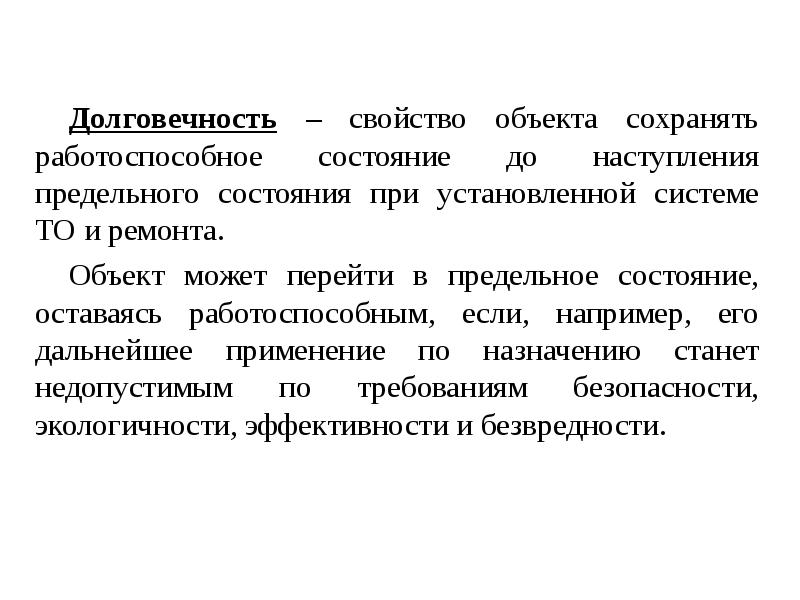 Долговечность – свойство объекта сохранять работоспособное состояние до наступления предельного состояния при установленной системе ТО и ремонта.

Объект может перейти в предельное состояние, оставаясь работоспособным, если, например, его дальнейшее применение по назначению станет недопустимым по требованиям безопасности, экологичности, эффективности и безвредности.